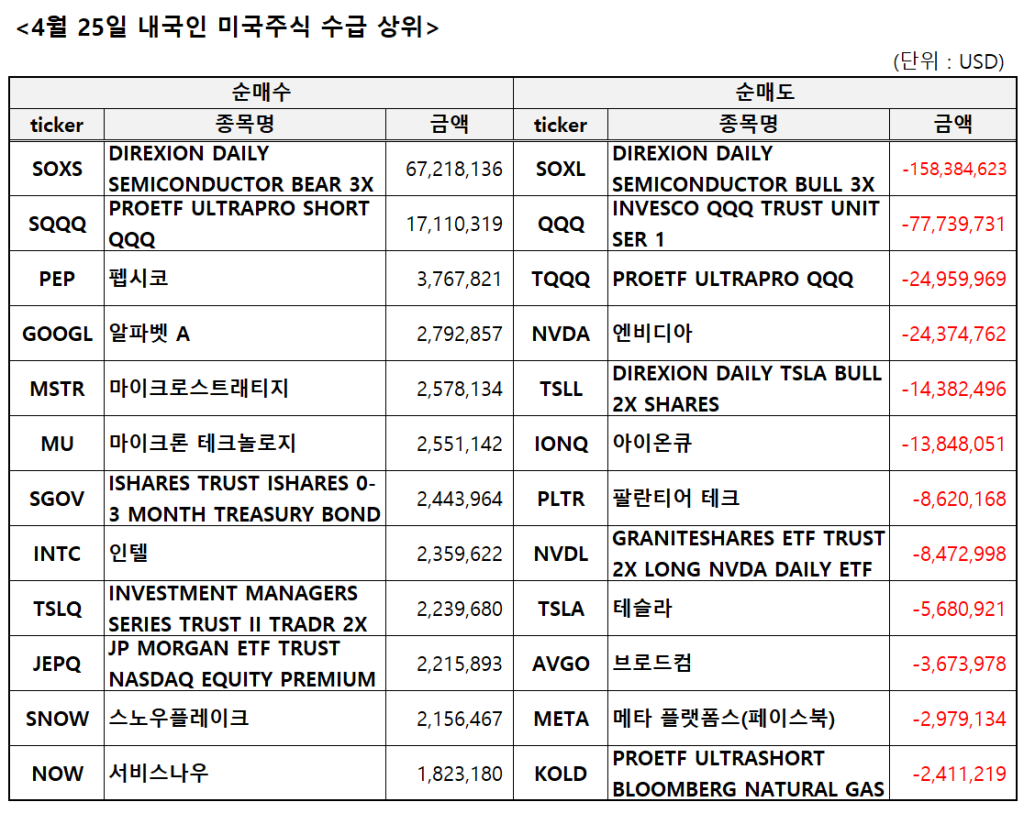 <4월 25일 내국인 미국주식 수급 상위>

(단위 : USD)

| 순매수 | | | 순매도 | | |
|---|---|---|---|---|---|
| ticker | 종목명 | 금액 | ticker | 종목명 | 금액 |
| SOXS | DIREXION DAILY SEMICONDUCTOR BEAR 3X | 67,218,136 | SOXL | DIREXION DAILY SEMICONDUCTOR BULL 3X | -158,384,623 |
| SQQQ | PROETF ULTRAPRO SHORT QQQ | 17,110,319 | QQQ | INVESCO QQQ TRUST UNIT SER 1 | -77,739,731 |
| PEP | 펩시코 | 3,767,821 | TQQQ | PROETF ULTRAPRO QQQ | -24,959,969 |
| GOOGL | 알파벳 A | 2,792,857 | NVDA | 엔비디아 | -24,374,762 |
| MSTR | 마이크로스트래티지 | 2,578,134 | TSLL | DIREXION DAILY TSLA BULL 2X SHARES | -14,382,496 |
| MU | 마이크론 테크놀로지 | 2,551,142 | IONQ | 아이온큐 | -13,848,051 |
| SGOV | ISHARES TRUST ISHARES 0-3 MONTH TREASURY BOND | 2,443,964 | PLTR | 팔란티어 테크 | -8,620,168 |
| INTC | 인텔 | 2,359,622 | NVDL | GRANITESHARES ETF TRUST 2X LONG NVDA DAILY ETF | -8,472,998 |
| TSLQ | INVESTMENT MANAGERS SERIES TRUST II TRADR 2X | 2,239,680 | TSLA | 테슬라 | -5,680,921 |
| JEPQ | JP MORGAN ETF TRUST NASDAQ EQUITY PREMIUM | 2,215,893 | AVGO | 브로드컴 | -3,673,978 |
| SNOW | 스노우플레이크 | 2,156,467 | META | 메타 플랫폼스(페이스북) | -2,979,134 |
| NOW | 서비스나우 | 1,823,180 | KOLD | PROETF ULTRASHORT BLOOMBERG NATURAL GAS | -2,411,219 |